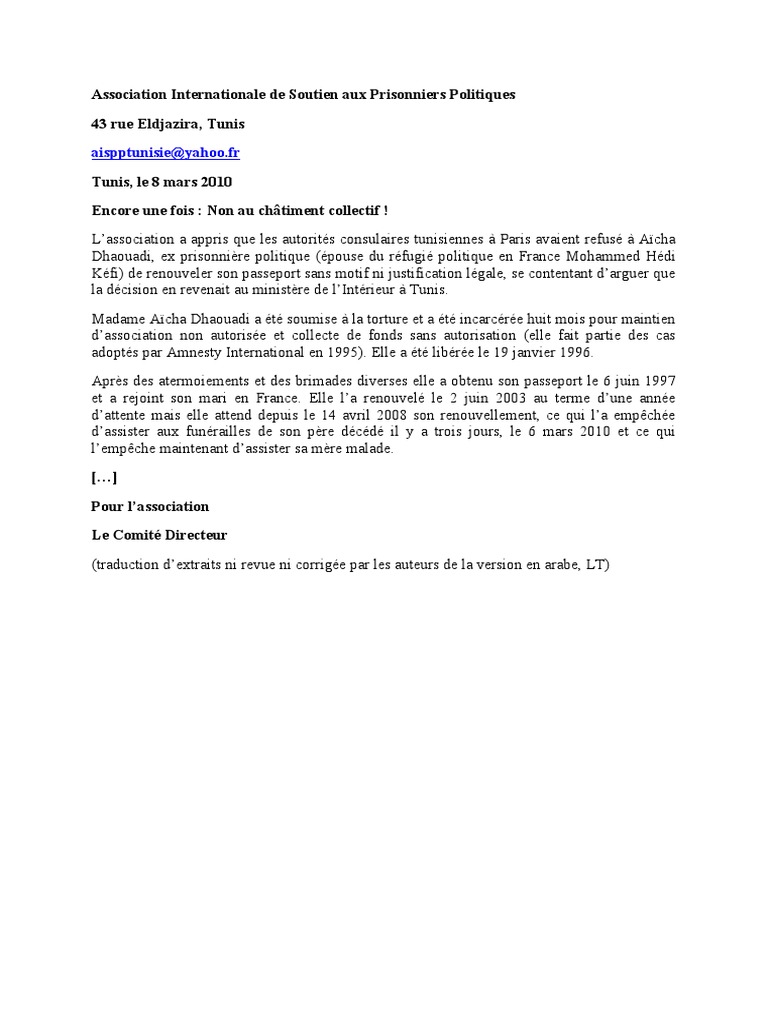 Association Internationale de Soutien aux Prisonniers Politiques

43 rue Eldjazira, Tunis

aispptunisie@yahoo.fr

Tunis, le 8 mars 2010

Encore une fois : Non au châtiment collectif !

L'association a appris que les autorités consulaires tunisiennes à Paris avaient refusé à Aïcha Dhaouadi, ex prisonnière politique (épouse du réfugié politique en France Mohammed Hédi Kéfi) de renouveler son passeport sans motif ni justification légale, se contentant d'arguer que la décision en revenait au ministère de l'Intérieur à Tunis.

Madame Aïcha Dhaouadi a été soumise à la torture et a été incarcérée huit mois pour maintien d'association non autorisée et collecte de fonds sans autorisation (elle fait partie des cas adoptés par Amnesty International en 1995). Elle a été libérée le 19 janvier 1996.

Après des atermoiements et des brimades diverses elle a obtenu son passeport le 6 juin 1997 et a rejoint son mari en France. Elle l'a renouvelé le 2 juin 2003 au terme d'une année d'attente mais elle attend depuis le 14 avril 2008 son renouvellement, ce qui l'a empêchée d'assister aux funérailles de son père décédé il y a trois jours, le 6 mars 2010 et ce qui l'empêche maintenant d'assister sa mère malade.

[…]

Pour l'association

Le Comité Directeur

(traduction d'extraits ni revue ni corrigée par les auteurs de la version en arabe, LT)